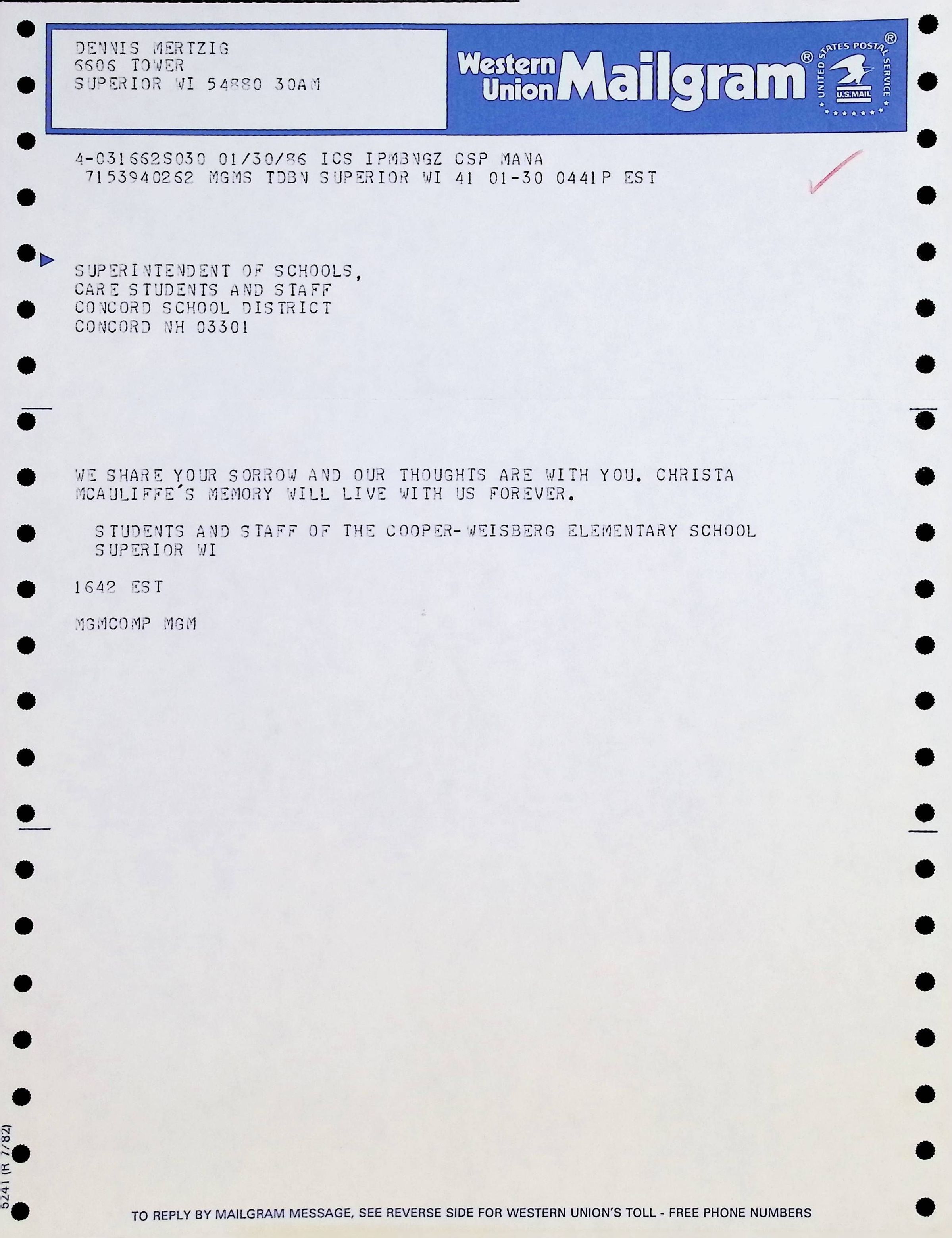 DENNIS MERTZIG
6606 TOWER
SUPERIOR WI 54880 30AM

Western Union Mailgram®

UNITED STATES POSTAL SERVICE
U.S.MAIL

4-031662S030 01/30/86 ICS IPMBNGZ CSP MANA
7153940262 MGMS TDBN SUPERIOR WI 41 01-30 0441P EST

SUPERINTENDENT OF SCHOOLS,
CARE STUDENTS AND STAFF
CONCORD SCHOOL DISTRICT
CONCORD NH 03301

WE SHARE YOUR SORROW AND OUR THOUGHTS ARE WITH YOU. CHRISTA MCAULIFFE'S MEMORY WILL LIVE WITH US FOREVER.

STUDENTS AND STAFF OF THE COOPER-WEISBERG ELEMENTARY SCHOOL
SUPERIOR WI

1642 EST

MGMCOMP MGM

5241 (R 7/82)

TO REPLY BY MAILGRAM MESSAGE, SEE REVERSE SIDE FOR WESTERN UNION'S TOLL - FREE PHONE NUMBERS